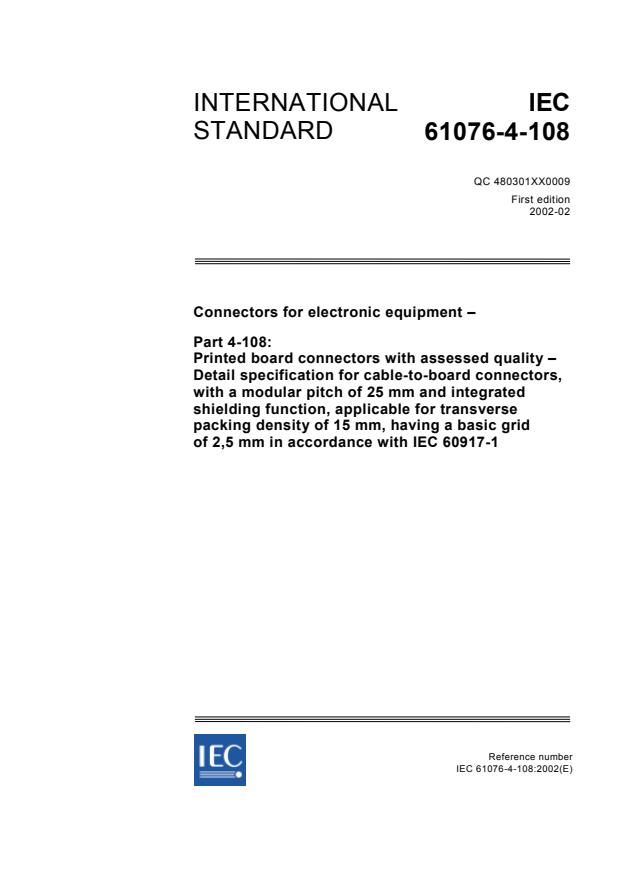 INTERNATIONAL STANDARD

IEC 61076-4-108

QC 480301XX0009

First edition 2002-02

Connectors for electronic equipment –

Part 4-108:
Printed board connectors with assessed quality – Detail specification for cable-to-board connectors, with a modular pitch of 25 mm and integrated shielding function, applicable for transverse packing density of 15 mm, having a basic grid of 2,5 mm in accordance with IEC 60917-1

IEC

Reference number
IEC 61076-4-108:2002(E)